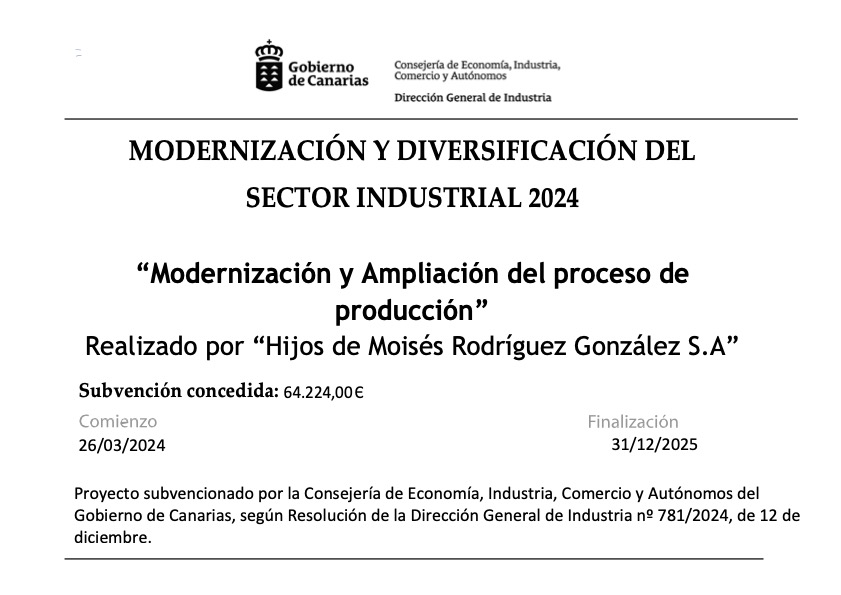 Gobierno de Canarias

Consejería de Economía, Industria, Comercio y Autónomos

Dirección General de Industria

MODERNIZACIÓN Y DIVERSIFICACIÓN DEL SECTOR INDUSTRIAL 2024

“Modernización y Ampliación del proceso de producción”

Realizado por “Hijos de Moisés Rodríguez González S.A”

Subvención concedida: 64.224,00€

Comienzo
26/03/2024

Finalización
31/12/2025

Proyecto subvencionado por la Consejería de Economía, Industria, Comercio y Autónomos del Gobierno de Canarias, según Resolución de la Dirección General de Industria nº 781/2024, de 12 de diciembre.